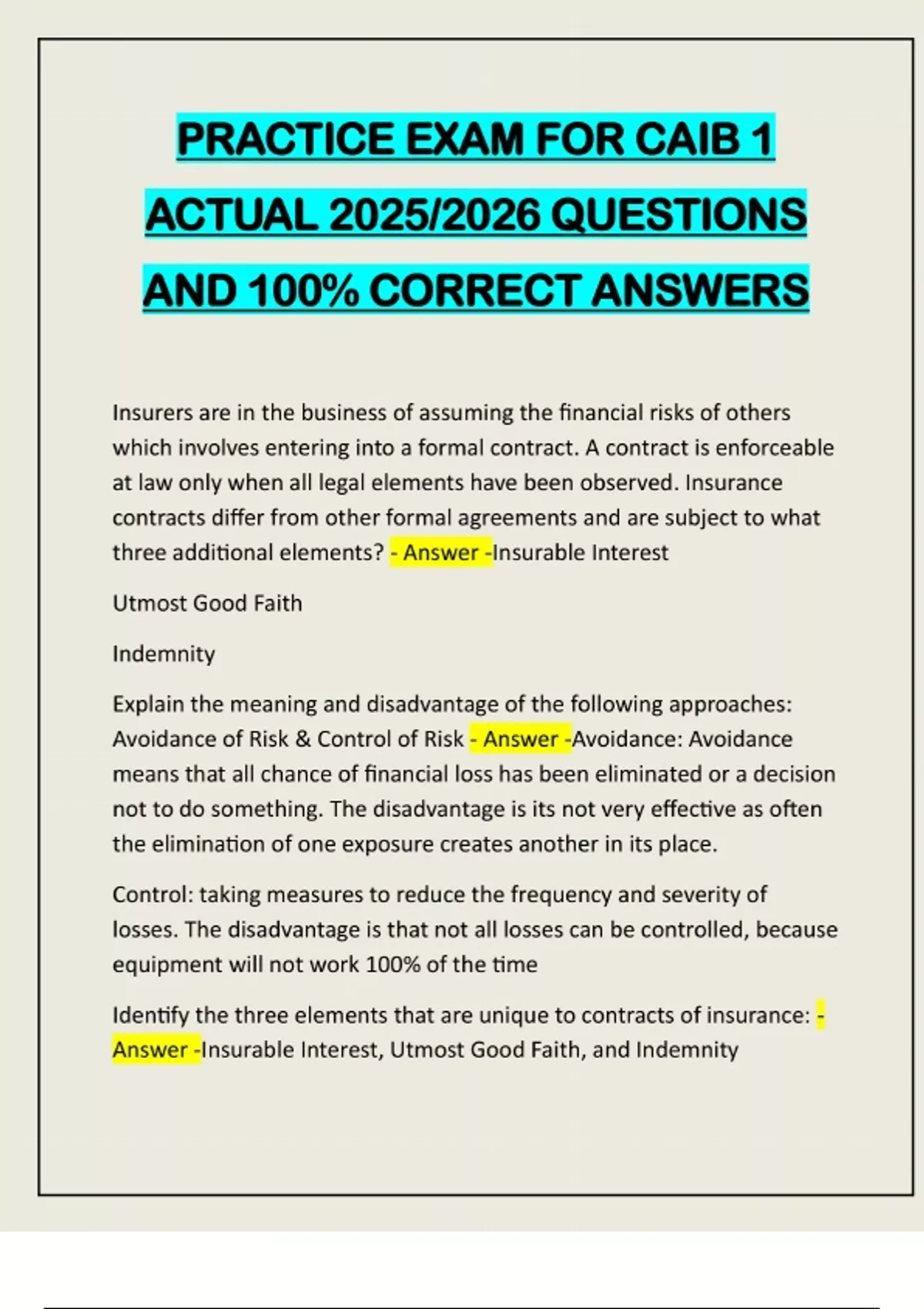 PRACTICE EXAM FOR CAIB 1 ACTUAL 2025/2026 QUESTIONS AND 100% CORRECT ANSWERS

Insurers are in the business of assuming the financial risks of others which involves entering into a formal contract. A contract is enforceable at law only when all legal elements have been observed. Insurance contracts differ from other formal agreements and are subject to what three additional elements? - Answer -Insurable Interest

Utmost Good Faith

Indemnity

Explain the meaning and disadvantage of the following approaches: Avoidance of Risk & Control of Risk - Answer -Avoidance: Avoidance means that all chance of financial loss has been eliminated or a decision not to do something. The disadvantage is its not very effective as often the elimination of one exposure creates another in its place.

Control: taking measures to reduce the frequency and severity of losses. The disadvantage is that not all losses can be controlled, because equipment will not work 100% of the time

Identify the three elements that are unique to contracts of insurance: - Answer -Insurable Interest, Utmost Good Faith, and Indemnity